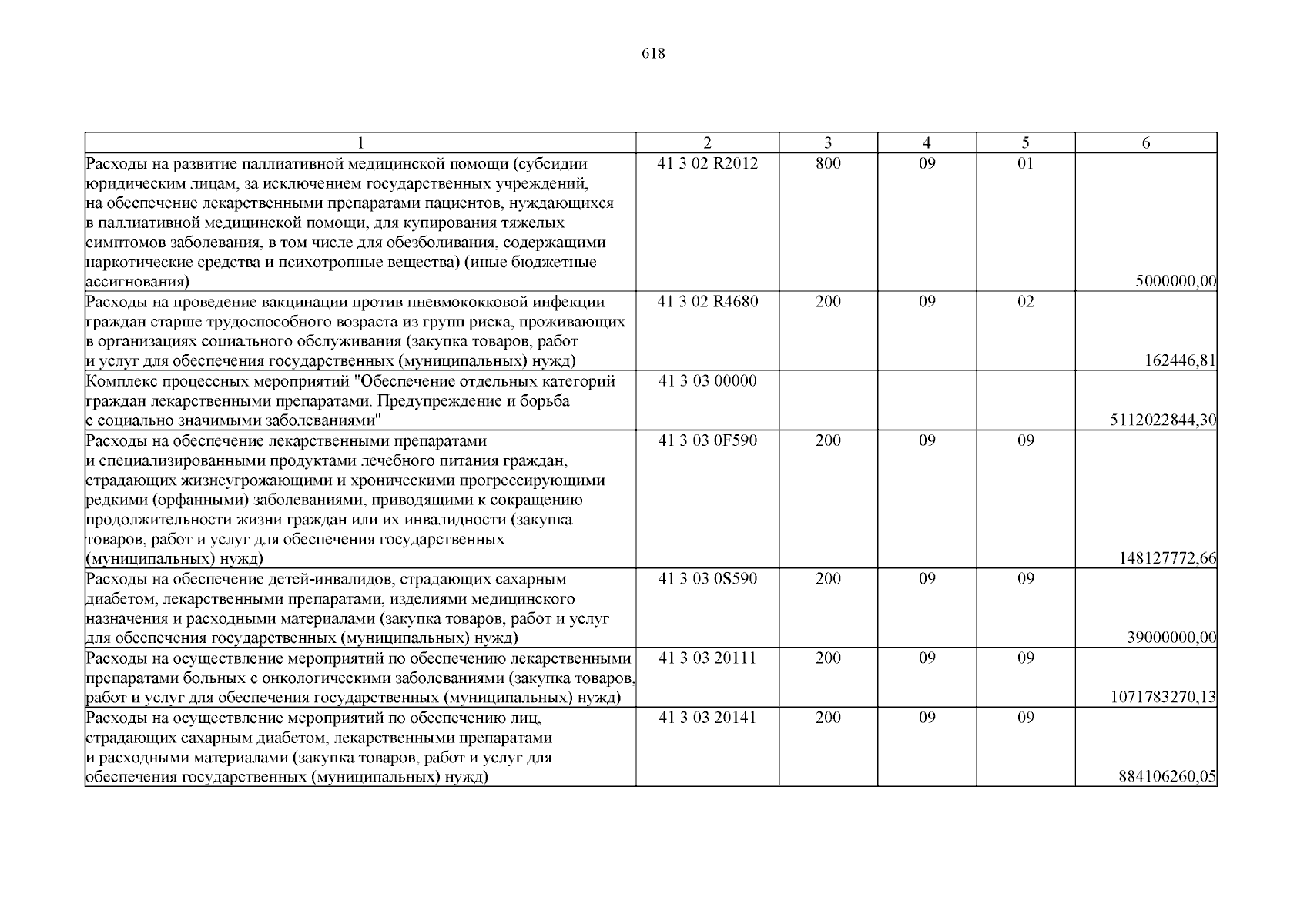 618

| 1 | 2 | 3 | 4 | 5 | 6 |
|---|---|---|---|---|---|
| Расходы на развитие паллиативной медицинской помощи (субсидии юридическим лицам, за исключением государственных учреждений, на обеспечение лекарственными препаратами пациентов, нуждающихся в паллиативной медицинской помощи, для купирования тяжелых симптомов заболевания, в том числе для обезболивания, содержащими наркотические средства и психотропные вещества) (иные бюджетные ассигнования) | 41 3 02 R2012 | 800 | 09 | 01 | 5000000,00 |
| Расходы на проведение вакцинации против пневмококковой инфекции граждан старше трудоспособного возраста из групп риска, проживающих в организациях социального обслуживания (закупка товаров, работ и услуг для обеспечения государственных (муниципальных) нужд) | 41 3 02 R4680 | 200 | 09 | 02 | 162446,81 |
| Комплекс процессных мероприятий "Обеспечение отдельных категорий граждан лекарственными препаратами. Предупреждение и борьба с социально значимыми заболеваниями" | 41 3 03 00000 | | | | 5112022844,30 |
| Расходы на обеспечение лекарственными препаратами и специализированными продуктами лечебного питания граждан, страдающих жизнеугрожающими и хроническими прогрессирующими редкими (орфанными) заболеваниями, приводящими к сокращению продолжительности жизни граждан или их инвалидности (закупка товаров, работ и услуг для обеспечения государственных (муниципальных) нужд) | 41 3 03 0F590 | 200 | 09 | 09 | 148127772,66 |
| Расходы на обеспечение детей-инвалидов, страдающих сахарным диабетом, лекарственными препаратами, изделиями медицинского назначения и расходными материалами (закупка товаров, работ и услуг для обеспечения государственных (муниципальных) нужд) | 41 3 03 0S590 | 200 | 09 | 09 | 39000000,00 |
| Расходы на осуществление мероприятий по обеспечению лекарственными препаратами больных с онкологическими заболеваниями (закупка товаров, работ и услуг для обеспечения государственных (муниципальных) нужд) | 41 3 03 20111 | 200 | 09 | 09 | 1071783270,13 |
| Расходы на осуществление мероприятий по обеспечению лиц, страдающих сахарным диабетом, лекарственными препаратами и расходными материалами (закупка товаров, работ и услуг для обеспечения государственных (муниципальных) нужд) | 41 3 03 20141 | 200 | 09 | 09 | 884106260,05 |